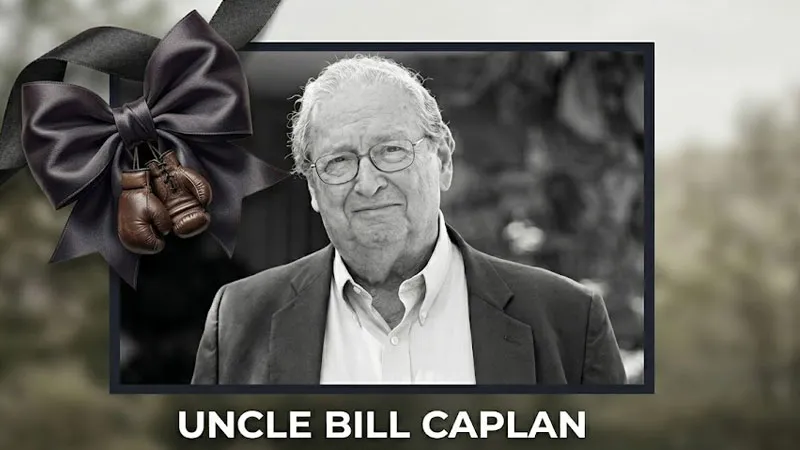 UNCLE BILL CAPLAN